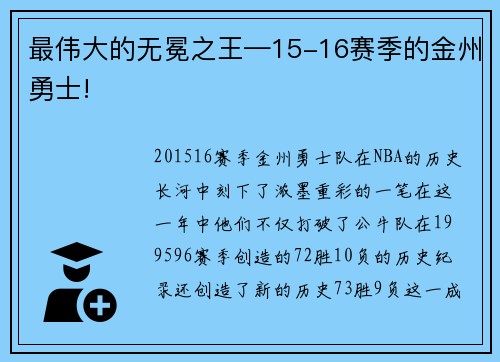 最伟大的无冕之王—15-16赛季的金州勇士!

201516赛季金州勇士队在NBA的历史长河中刻下了浓墨重彩的一笔在这一年中他们不仅打破了公牛队在199596赛季创造的72胜10负的历史纪录还创造了新的历史73胜9负这一成